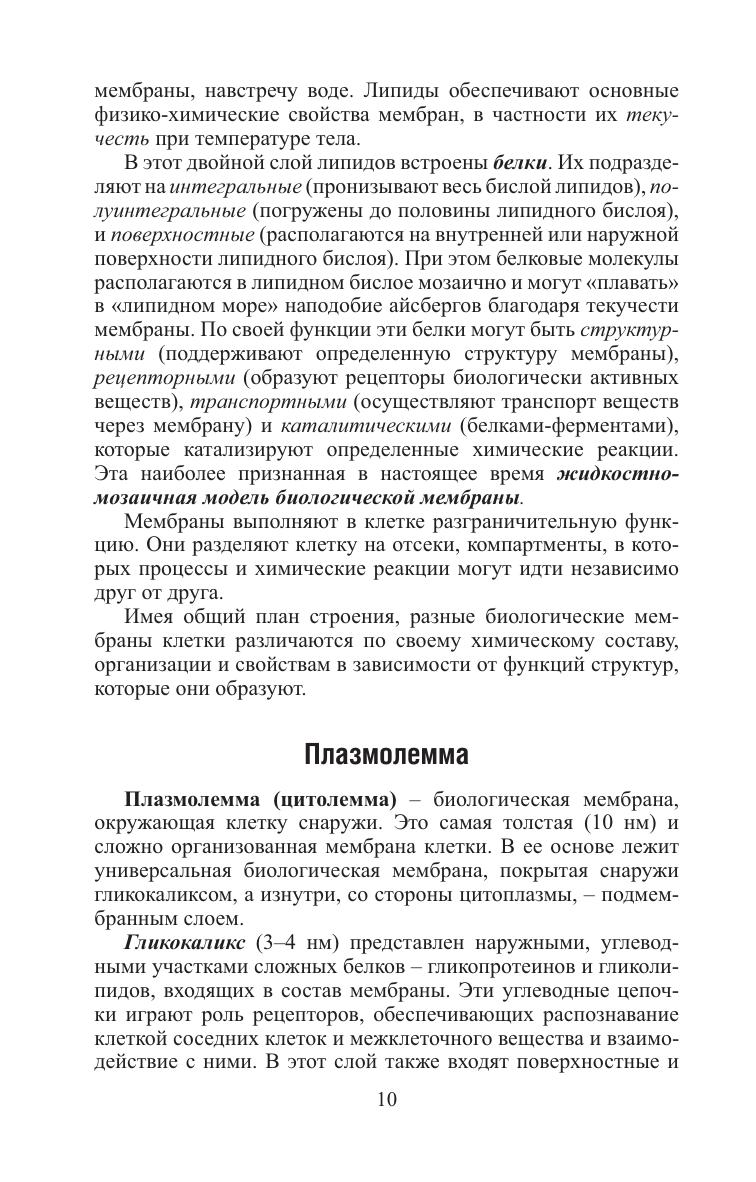 мембраны, навстречу воде. Липиды обеспечивают основные физико-химические свойства мембран, в частности их текучесть при температуре тела.

В этот двойной слой липидов встроены белки. Их подразделяют на интегральные (пронизывают весь бислой липидов), полуинтегральные (погружены до половины липидного бислоя), и поверхностные (располагаются на внутренней или наружной поверхности липидного бислоя). При этом белковые молекулы располагаются в липидном бислое мозаично и могут «плавать» в «липидном море» наподобие айсбергов благодаря текучести мембраны. По своей функции эти белки могут быть структурными (поддерживают определенную структуру мембраны), рецепторными (образуют рецепторы биологически активных веществ), транспортными (осуществляют транспорт веществ через мембрану) и каталитическими (белками-ферментами), которые катализируют определенные химические реакции. Эта наиболее признанная в настоящее время жидкостно-мозаичная модель биологической мембраны.

Мембраны выполняют в клетке разграничительную функцию. Они разделяют клетку на отсеки, компартменты, в которых процессы и химические реакции могут идти независимо друг от друга.

Имея общий план строения, разные биологические мембраны клетки различаются по своему химическому составу, организации и свойствам в зависимости от функций структур, которые они образуют.

Плазмолемма

Плазмолемма (цитолемма) – биологическая мембрана, окружающая клетку снаружи. Это самая толстая (10 нм) и сложно организованная мембрана клетки. В ее основе лежит универсальная биологическая мембрана, покрытая снаружи гликокаликсом, а изнутри, со стороны цитоплазмы, – подмембранным слоем.

Гликокаликс (3–4 нм) представлен наружными, углеводными участками сложных белков – гликопротеинов и гликолипидов, входящих в состав мембраны. Эти углеводные цепочки играют роль рецепторов, обеспечивающих распознавание клеткой соседних клеток и межклеточного вещества и взаимодействие с ними. В этот слой также входят поверхностные и

10